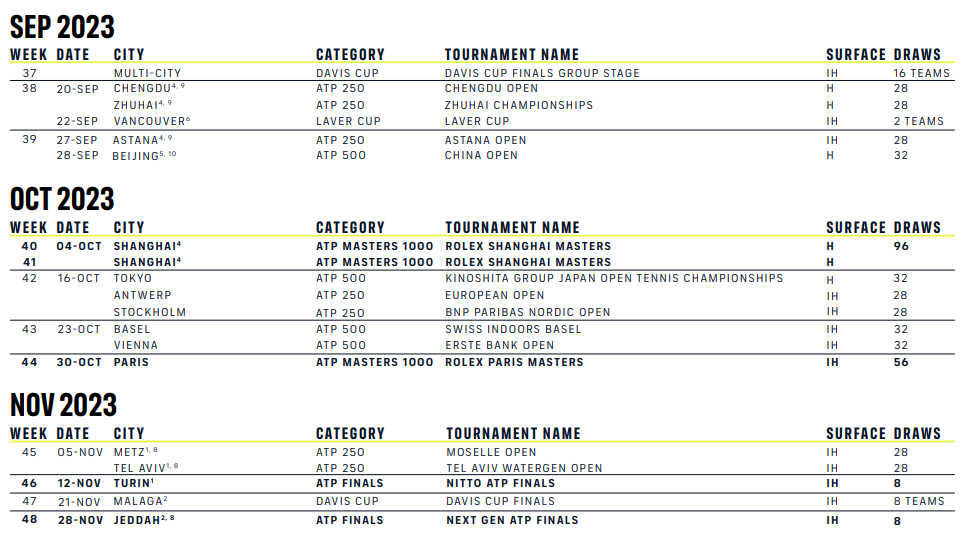 SEP 2023

| WEEK | DATE | CITY | CATEGORY | TOURNAMENT NAME | SURFACE | DRAWS |
|---|---|---|---|---|---|---|
| 37 | | MULTI-CITY | DAVIS CUP | DAVIS CUP FINALS GROUP STAGE | IH | 16 TEAMS |
| 38 | 20-SEP | CHENGDU$^{4, 9}$ | ATP 250 | CHENGDU OPEN | H | 28 |
| | | ZHUHAI$^{4, 9}$ | ATP 250 | ZHUHAI CHAMPIONSHIPS | H | 28 |
| | 22-SEP | VANCOUVER$^{6}$ | LAVER CUP | LAVER CUP | IH | 2 TEAMS |
| 39 | 27-SEP | ASTANA$^{4, 9}$ | ATP 250 | ASTANA OPEN | IH | 28 |
| | 28-SEP | BEIJING$^{5, 10}$ | ATP 500 | CHINA OPEN | H | 32 |

OCT 2023

| WEEK | DATE | CITY | CATEGORY | TOURNAMENT NAME | SURFACE | DRAWS |
|---|---|---|---|---|---|---|
| 40 | 04-OCT | SHANGHAI$^{4}$ | ATP MASTERS 1000 | ROLEX SHANGHAI MASTERS | H | 96 |
| 41 | | SHANGHAI$^{4}$ | ATP MASTERS 1000 | ROLEX SHANGHAI MASTERS | H | |
| 42 | 16-OCT | TOKYO | ATP 500 | KINOSHITA GROUP JAPAN OPEN TENNIS CHAMPIONSHIPS | H | 32 |
| | | ANTWERP | ATP 250 | EUROPEAN OPEN | IH | 28 |
| | | STOCKHOLM | ATP 250 | BNP PARIBAS NORDIC OPEN | IH | 28 |
| 43 | 23-OCT | BASEL | ATP 500 | SWISS INDOORS BASEL | IH | 32 |
| | | VIENNA | ATP 500 | ERSTE BANK OPEN | IH | 32 |
| 44 | 30-OCT | PARIS | ATP MASTERS 1000 | ROLEX PARIS MASTERS | IH | 56 |

NOV 2023

| WEEK | DATE | CITY | CATEGORY | TOURNAMENT NAME | SURFACE | DRAWS |
|---|---|---|---|---|---|---|
| 45 | 05-NOV | METZ$^{1, 8}$ | ATP 250 | MOSELLE OPEN | IH | 28 |
| | | TEL AVIV$^{1, 8}$ | ATP 250 | TEL AVIV WATERGEN OPEN | IH | 28 |
| 46 | 12-NOV | TURIN$^{1}$ | ATP FINALS | NITTO ATP FINALS | IH | 8 |
| 47 | 21-NOV | MALAGA$^{2}$ | DAVIS CUP | DAVIS CUP FINALS | IH | 8 TEAMS |
| 48 | 28-NOV | JEDDAH$^{2, 8}$ | ATP FINALS | NEXT GEN ATP FINALS | IH | 8 |